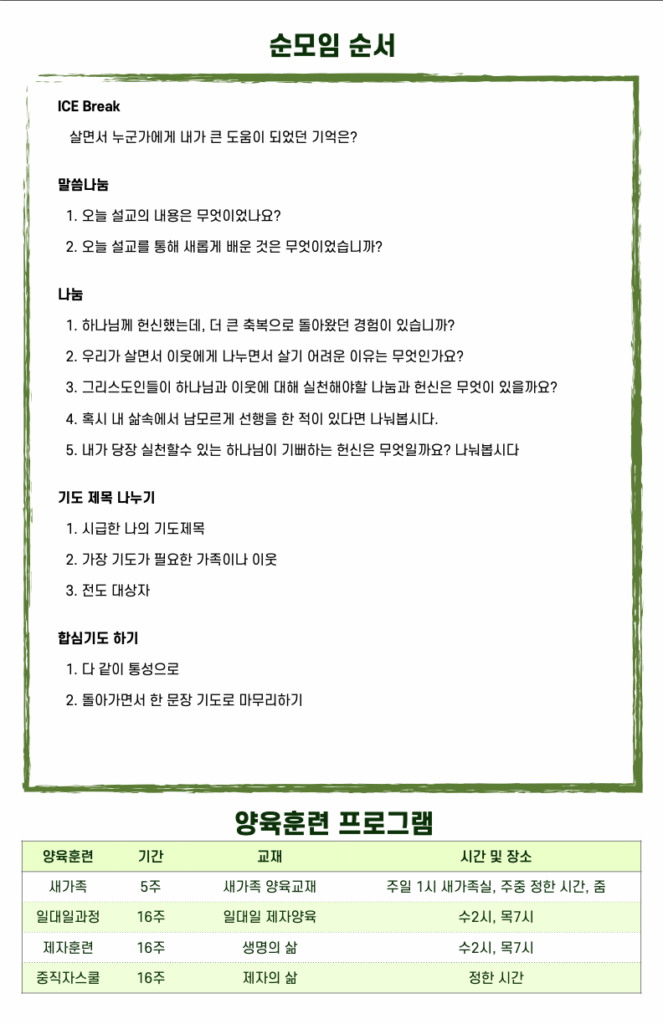 순모임 순서

ICE Break

살면서 누군가에게 내가 큰 도움이 되었던 기억은?

말씀나눔

1. 오늘 설교의 내용은 무엇이었나요?
2. 오늘 설교를 통해 새롭게 배운 것은 무엇이었습니까?

나눔

1. 하나님께 헌신했는데, 더 큰 축복으로 돌아왔던 경험이 있습니까?
2. 우리가 살면서 이웃에게 나누면서 살기 어려운 이유는 무엇인가요?
3. 그리스도인들이 하나님과 이웃에 대해 실천해야할 나눔과 헌신은 무엇이 있을까요?
4. 혹시 내 삶속에서 남모르게 선행을 한 적이 있다면 나눠봅시다.
5. 내가 당장 실천할수 있는 하나님이 기뻐하는 헌신은 무엇일까요? 나눠봅시다

기도 제목 나누기

1. 시급한 나의 기도제목
2. 가장 기도가 필요한 가족이나 이웃
3. 전도 대상자

합심기도 하기

1. 다 같이 통성으로
2. 돌아가면서 한 문장 기도로 마무리하기

양육훈련 프로그램

| 양육훈련 | 기간 | 교재 | 시간 및 장소 |
|---|---|---|---|
| 새가족 | 5주 | 새가족 양육교재 | 주일 1시 새가족실, 주중 정한 시간, 줌 |
| 일대일과정 | 16주 | 일대일 제자양육 | 수2시, 목7시 |
| 제자훈련 | 16주 | 생명의 삶 | 수2시, 목7시 |
| 중직자스쿨 | 16주 | 제자의 삶 | 정한 시간 |